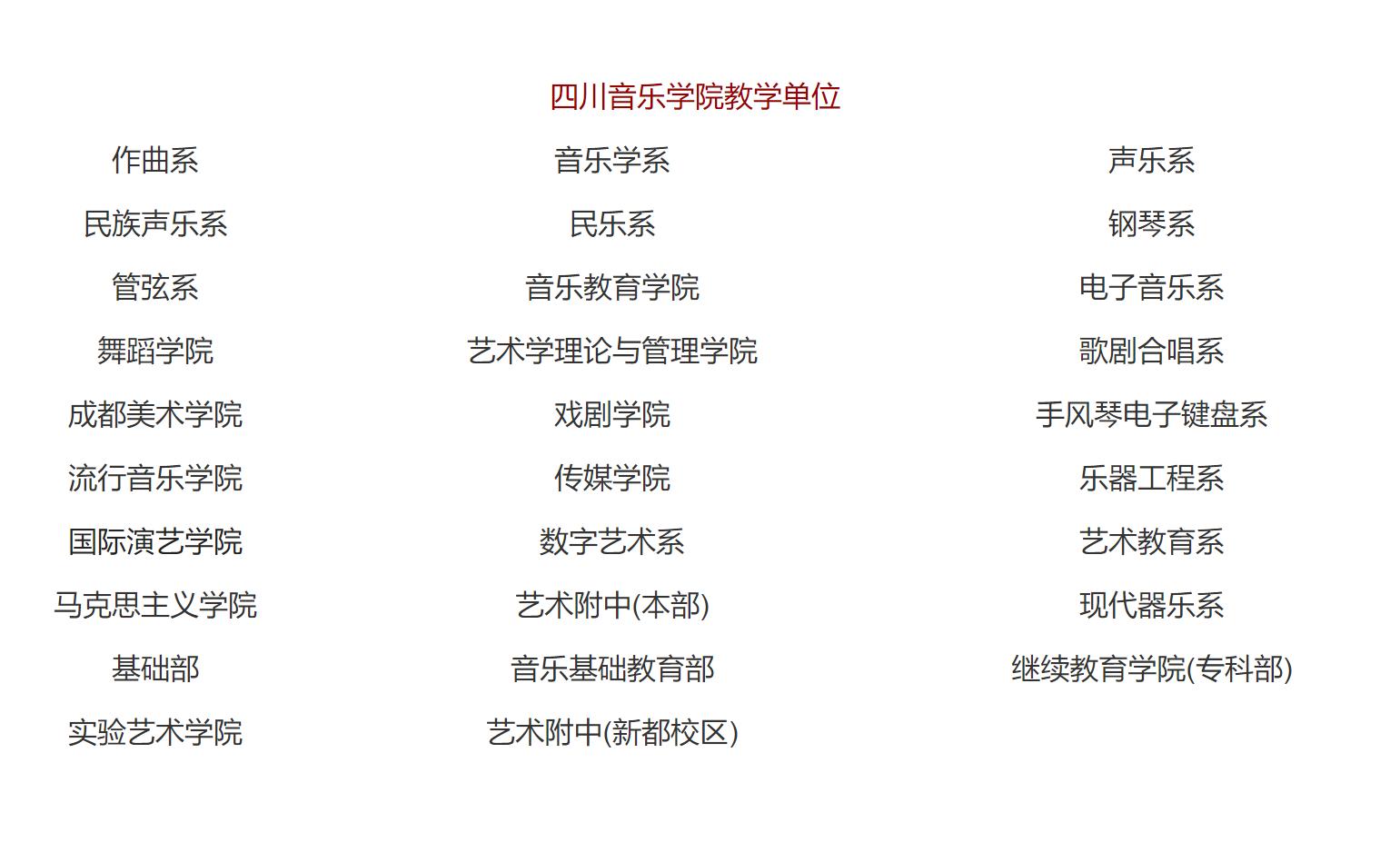 四川音乐学院教学单位

| 作曲系 | 音乐学系 | 声乐系 |
|---|---|---|
| 民族声乐系 | 民乐系 | 钢琴系 |
| 管弦系 | 音乐教育学院 | 电子音乐系 |
| 舞蹈学院 | 艺术学理论与管理学院 | 歌剧合唱系 |
| 成都美术学院 | 戏剧学院 | 手风琴电子键盘系 |
| 流行音乐学院 | 传媒学院 | 乐器工程系 |
| 国际演艺学院 | 数字艺术系 | 艺术教育系 |
| 马克思主义学院 | 艺术附中(本部) | 现代器乐系 |
| 基础部 | 音乐基础教育部 | 继续教育学院(专科部) |
| 实验艺术学院 | 艺术附中(新都校区) | |